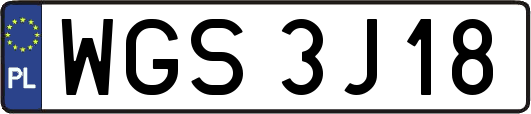 PL
WGS 3J18